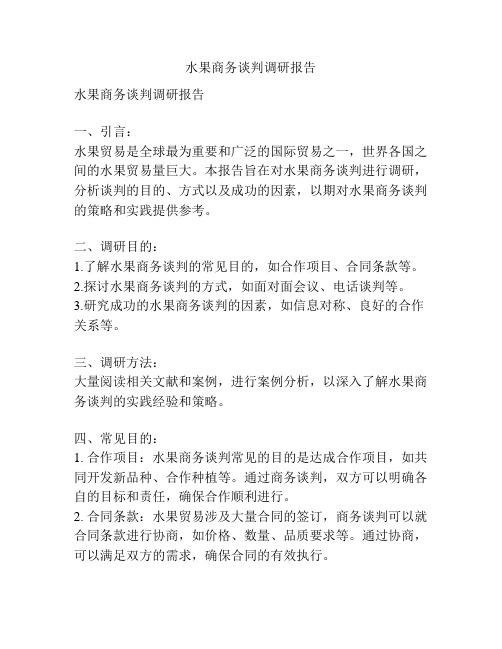 水果商务谈判调研报告

水果商务谈判调研报告

一、引言：
水果贸易是全球最为重要和广泛的国际贸易之一，世界各国之间的水果贸易量巨大。本报告旨在对水果商务谈判进行调研，分析谈判的目的、方式以及成功的因素，以期对水果商务谈判的策略和实践提供参考。

二、调研目的：
1.了解水果商务谈判的常见目的，如合作项目、合同条款等。
2.探讨水果商务谈判的方式，如面对面会议、电话谈判等。
3.研究成功的水果商务谈判的因素，如信息对称、良好的合作关系等。

三、调研方法：
大量阅读相关文献和案例，进行案例分析，以深入了解水果商务谈判的实践经验和策略。

四、常见目的：
1. 合作项目：水果商务谈判常见的目的是达成合作项目，如共同开发新品种、合作种植等。通过商务谈判，双方可以明确各自的目标和责任，确保合作顺利进行。
2. 合同条款：水果贸易涉及大量合同的签订，商务谈判可以就合同条款进行协商，如价格、数量、品质要求等。通过协商，可以满足双方的需求，确保合同的有效执行。